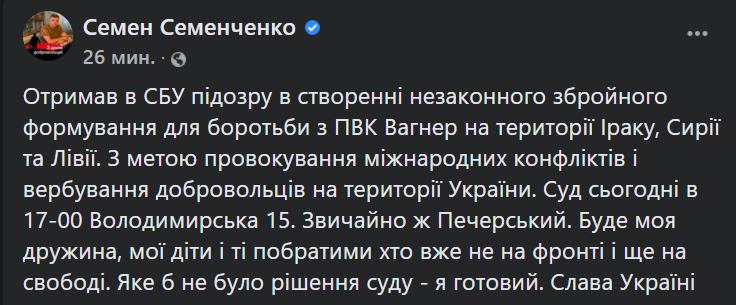 Семен Семенченко
26 мин. ·

Отримав в СБУ підозру в створенні незаконного збройного формування для боротьби з ПВК Вагнер на території Іраку, Сирії та Лівії. З метою провокування міжнародних конфліктів і вербування добровольців на території України. Суд сьогодні в 17-00 Володимирська 15. Звичайно ж Печерський. Буде моя дружина, мої діти і ті побратими хто вже не на фронті і ще на свободі. Яке б не було рішення суду - я готовий. Слава Україні